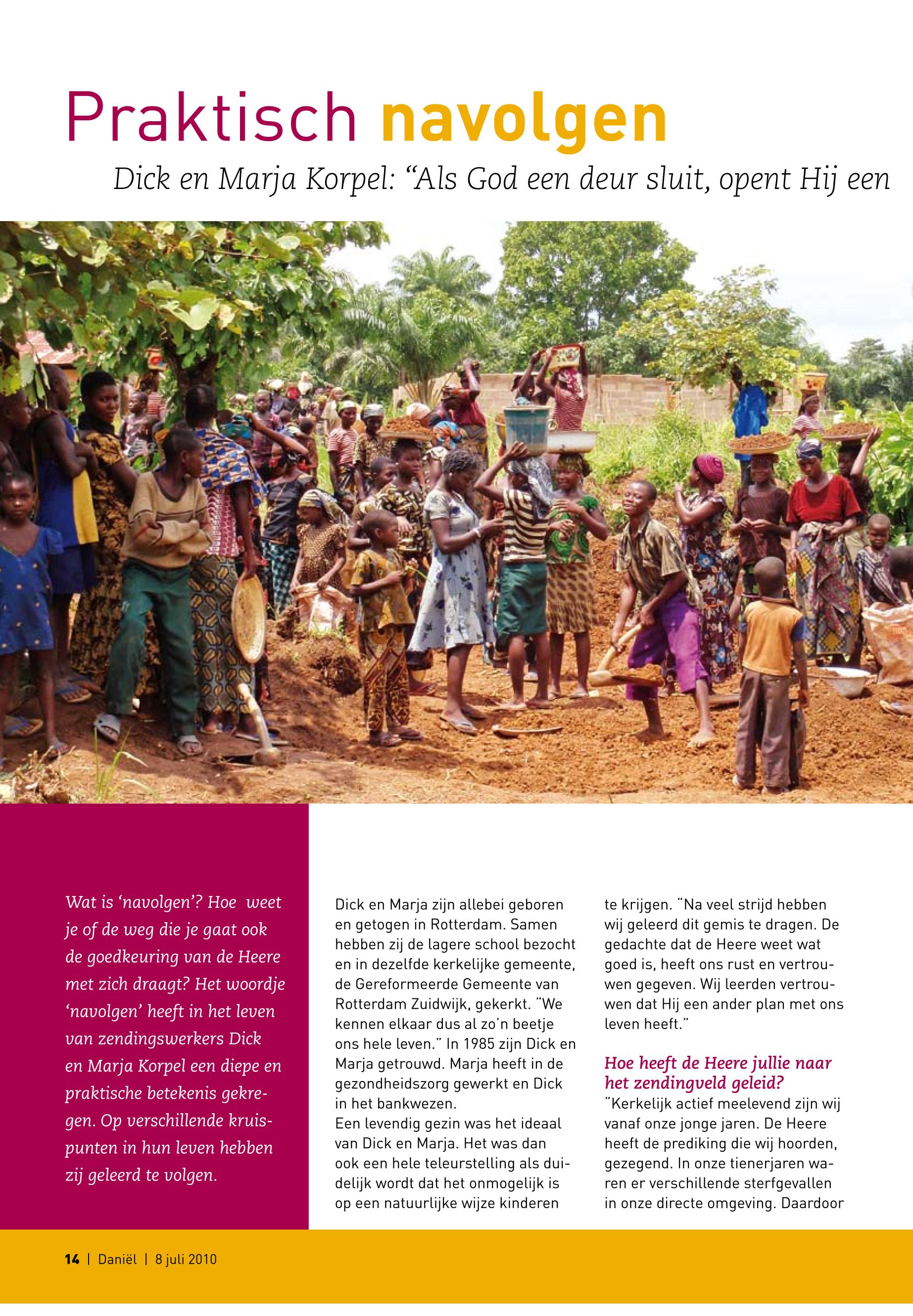 Praktisch navolgen

Dick en Marja Korpel: "Als God een deur sluit, opent Hij een

Wat is 'navolgen'? Hoe weet je of de weg die je gaat ook de goedkeuring van de Heere met zich draagt? Het woordje 'navolgen' heeft in het leven van zendingswerkers Dick en Marja Korpel een diepe en praktische betekenis gekregen. Op verschillende kruispunten in hun leven hebben zij geleerd te volgen.

Dick en Marja zijn allebei geboren en getogen in Rotterdam. Samen hebben zij de lagere school bezocht en in dezelfde kerkelijke gemeente, de Gereformeerde Gemeente van Rotterdam Zuidwijk, gekerkt. "We kennen elkaar dus al zo'n beetje ons hele leven." In 1985 zijn Dick en Marja getrouwd. Marja heeft in de gezondheidszorg gewerkt en Dick in het bankwezen.
Een levendig gezin was het ideaal van Dick en Marja. Het was dan ook een hele teleurstelling als duidelijk wordt dat het onmogelijk is op een natuurlijke wijze kinderen te krijgen. "Na veel strijd hebben wij geleerd dit gemis te dragen. De gedachte dat de Heere weet wat goed is, heeft ons rust en vertrouwen gegeven. Wij leerden vertrouwen dat Hij een ander plan met ons leven heeft."

Hoe heeft de Heere jullie naar het zendingveld geleid?
"Kerkelijk actief meelevend zijn wij vanaf onze jonge jaren. De Heere heeft de prediking die wij hoorden, gezegend. In onze tienerjaren waren er verschillende sterfgevallen in onze directe omgeving. Daardoor

14 | Daniël | 8 juli 2010